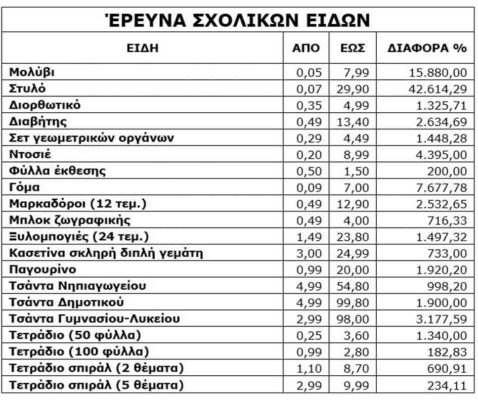 ΈΡΕΥΝΑ ΣΧΟΛΙΚΩΝ ΕΙΔΩΝ

| ΕΙΔΗ | ΑΠΟ | ΕΩΣ | ΔΙΑΦΟΡΑ % |
|---|---|---|---|
| Μολύβι | 0,05 | 7,99 | 15.880,00 |
| Στυλό | 0,07 | 29,90 | 42.614,29 |
| Διορθωτικό | 0,35 | 4,99 | 1.325,71 |
| Διαβήτης | 0,49 | 13,40 | 2.634,69 |
| Σετ γεωμετρικών οργάνων | 0,29 | 4,49 | 1.448,28 |
| Ντοσιέ | 0,20 | 8,99 | 4.395,00 |
| Φύλλα έκθεσης | 0,50 | 1,50 | 200,00 |
| Γόμα | 0,09 | 7,00 | 7.677,78 |
| Μαρκαδόροι (12 τεμ.) | 0,49 | 12,90 | 2.532,65 |
| Μπλοκ ζωγραφικής | 0,49 | 4,00 | 716,33 |
| Ξυλομπογιές (24 τεμ.) | 1,49 | 23,80 | 1.497,32 |
| Κασετίνα σκληρή διπλή γεμάτη | 3,00 | 24,99 | 733,00 |
| Παγουρίνο | 0,99 | 20,00 | 1.920,20 |
| Τσάντα Νηπιαγωγείου | 4,99 | 54,80 | 998,20 |
| Τσάντα Δημοτικού | 4,99 | 99,80 | 1.900,00 |
| Τσάντα Γυμνασίου-Λυκείου | 2,99 | 98,00 | 3.177,59 |
| Τετράδιο (50 φύλλα) | 0,25 | 3,60 | 1.340,00 |
| Τετράδιο (100 φύλλα) | 0,99 | 2,80 | 182,83 |
| Τετράδιο σπιράλ (2 θέματα) | 1,10 | 8,70 | 690,91 |
| Τετράδιο σπιράλ (5 θέματα) | 2,99 | 9,99 | 234,11 |